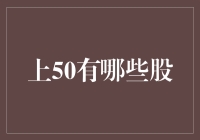 上50有哪些股